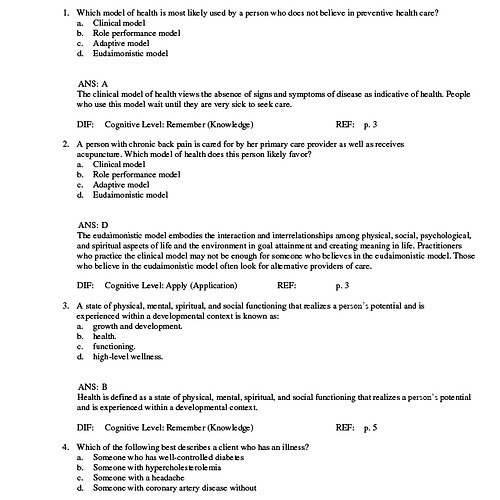 1. Which model of health is most likely used by a person who does not believe in preventive health care?
a. Clinical model
b. Role performance model
c. Adaptive model
d. Eudaimonistic model

ANS: A
The clinical model of health views the absence of signs and symptoms of disease as indicative of health. People who use this model wait until they are very sick to seek care.

DIF: Cognitive Level: Remember (Knowledge) REF: p. 3

2. A person with chronic back pain is cared for by her primary care provider as well as receives acupuncture. Which model of health does this person likely favor?
a. Clinical model
b. Role performance model
c. Adaptive model
d. Eudaimonistic model

ANS: D
The eudaimonistic model embodies the interaction and interrelationships among physical, social, psychological, and spiritual aspects of life and the environment in goal attainment and creating meaning in life. Practitioners who practice the clinical model may not be enough for someone who believes in the eudaimonistic model. Those who believe in the eudaimonistic model often look for alternative providers of care.

DIF: Cognitive Level: Apply (Application) REF: p. 3

3. A state of physical, mental, spiritual, and social functioning that realizes a person's potential and is experienced within a developmental context is known as:
a. growth and development.
b. health.
c. functioning.
d. high-level wellness.

ANS: B
Health is defined as a state of physical, mental, spiritual, and social functioning that realizes a person's potential and is experienced within a developmental context.

DIF: Cognitive Level: Remember (Knowledge) REF: p. 5

4. Which of the following best describes a client who has an illness?
a. Someone who has well-controlled diabetes
b. Someone with hypercholesterolemia
c. Someone with a headache
d. Someone with coronary artery disease without